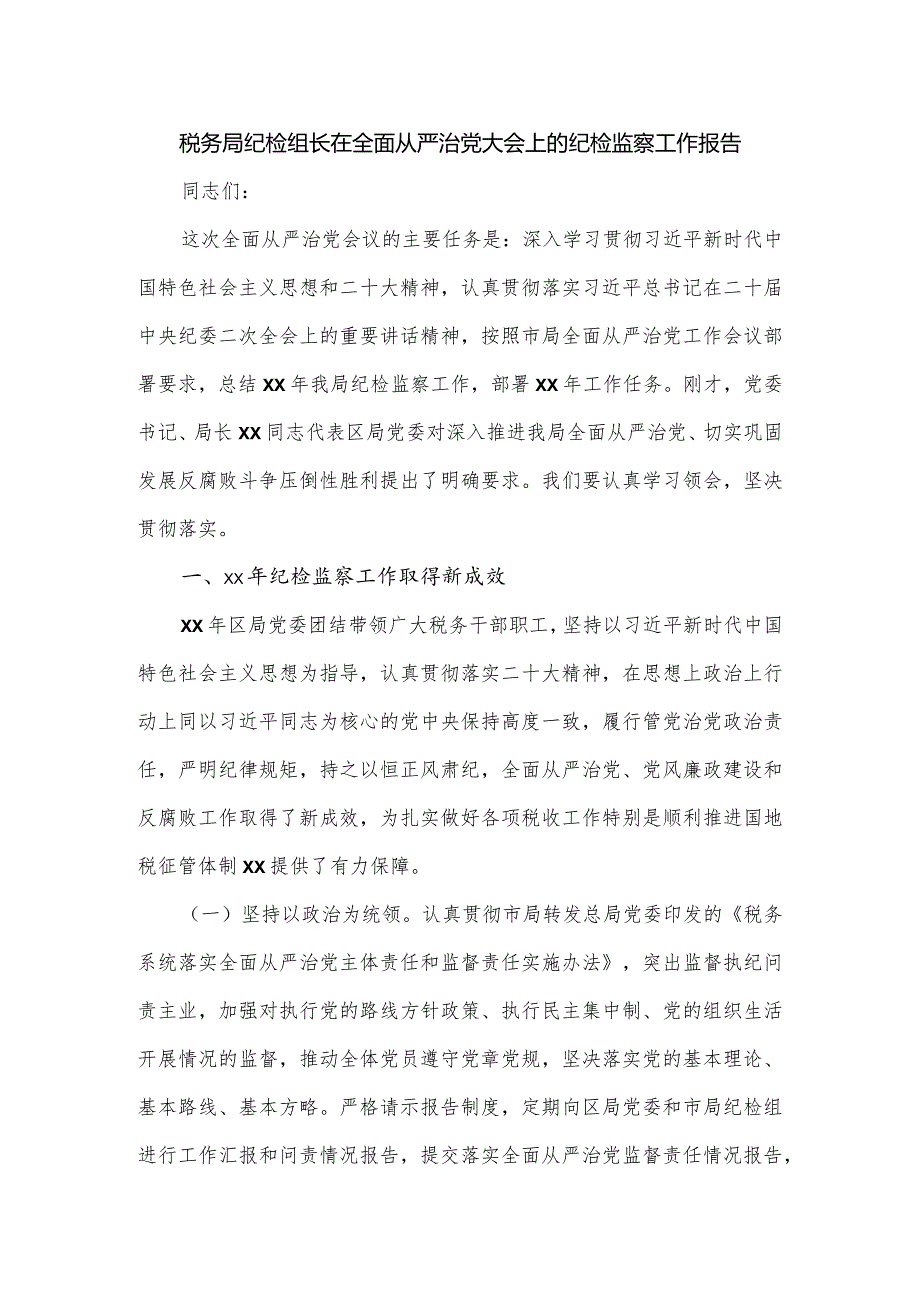 税务局纪检组长在全面从严治党大会上的纪检监察工作报告

同志们：

这次全面从严治党会议的主要任务是：深入学习贯彻习近平新时代中国特色社会主义思想和二十大精神，认真贯彻落实习近平总书记在二十届中央纪委二次全会上的重要讲话精神，按照市局全面从严治党工作会议部署要求，总结XX年我局纪检监察工作，部署XX年工作任务。刚才，党委书记、局长XX同志代表区局党委对深入推进我局全面从严治党、切实巩固发展反腐败斗争压倒性胜利提出了明确要求。我们要认真学习领会，坚决贯彻落实。

一、xx年纪检监察工作取得新成效

XX年区局党委团结带领广大税务干部职工，坚持以习近平新时代中国特色社会主义思想为指导，认真贯彻落实二十大精神，在思想上政治上行动上同以习近平同志为核心的党中央保持高度一致，履行管党治党政治责任，严明纪律规矩，持之以恒正风肃纪，全面从严治党、党风廉政建设和反腐败工作取得了新成效，为扎实做好各项税收工作特别是顺利推进国地税征管体制XX提供了有力保障。

（一）坚持以政治为统领。认真贯彻市局转发总局党委印发的《税务系统落实全面从严治党主体责任和监督责任实施办法》，突出监督执纪问责主业，加强对执行党的路线方针政策、执行民主集中制、党的组织生活开展情况的监督，推动全体党员遵守党章党规，坚决落实党的基本理论、基本路线、基本方略。严格请示报告制度，定期向区局党委和市局纪检组进行工作汇报和问责情况报告，提交落实全面从严治党监督责任情况报告，